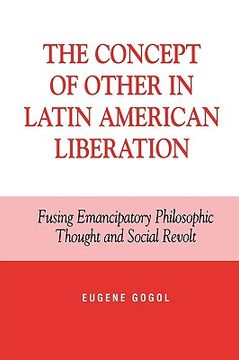 THE CONCEPT OF OTHER IN LATIN AMERICAN LIBERATION

Fusing Emancipatory Philosophic Thought and Social Revolt

EUGENE GOGOL